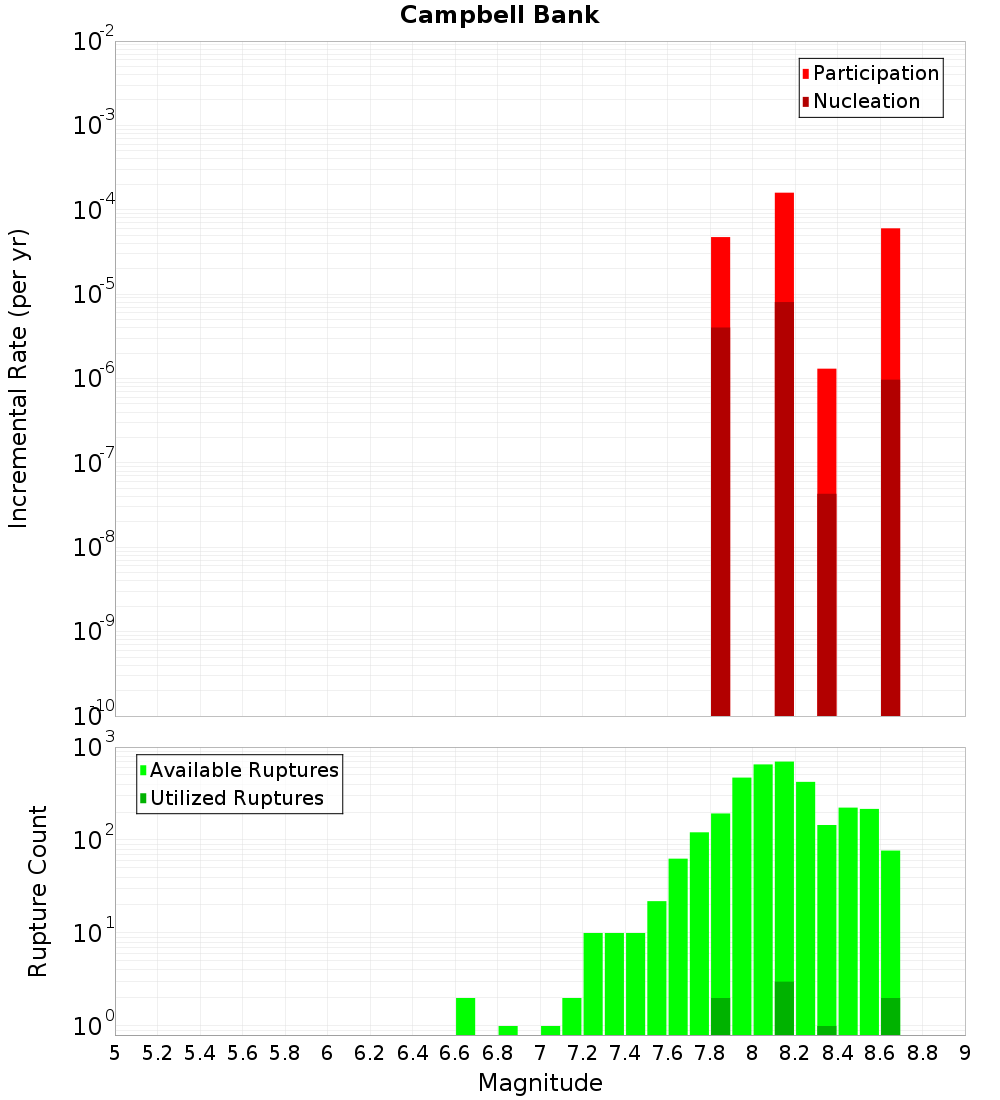 Campbell Bank

Participation
Nucleation

Incremental Rate (per yr)

$10^{-2}$
$10^{-3}$
$10^{-4}$
$10^{-5}$
$10^{-6}$
$10^{-7}$
$10^{-8}$
$10^{-9}$
$10^{-10}$

Available Ruptures
Utilized Ruptures

Rupture Count

$10^{3}$
$10^{2}$
$10^{1}$
$10^{0}$

5 5.2 5.4 5.6 5.8 6 6.2 6.4 6.6 6.8 7 7.2 7.4 7.6 7.8 8 8.2 8.4 8.6 8.8 9

Magnitude